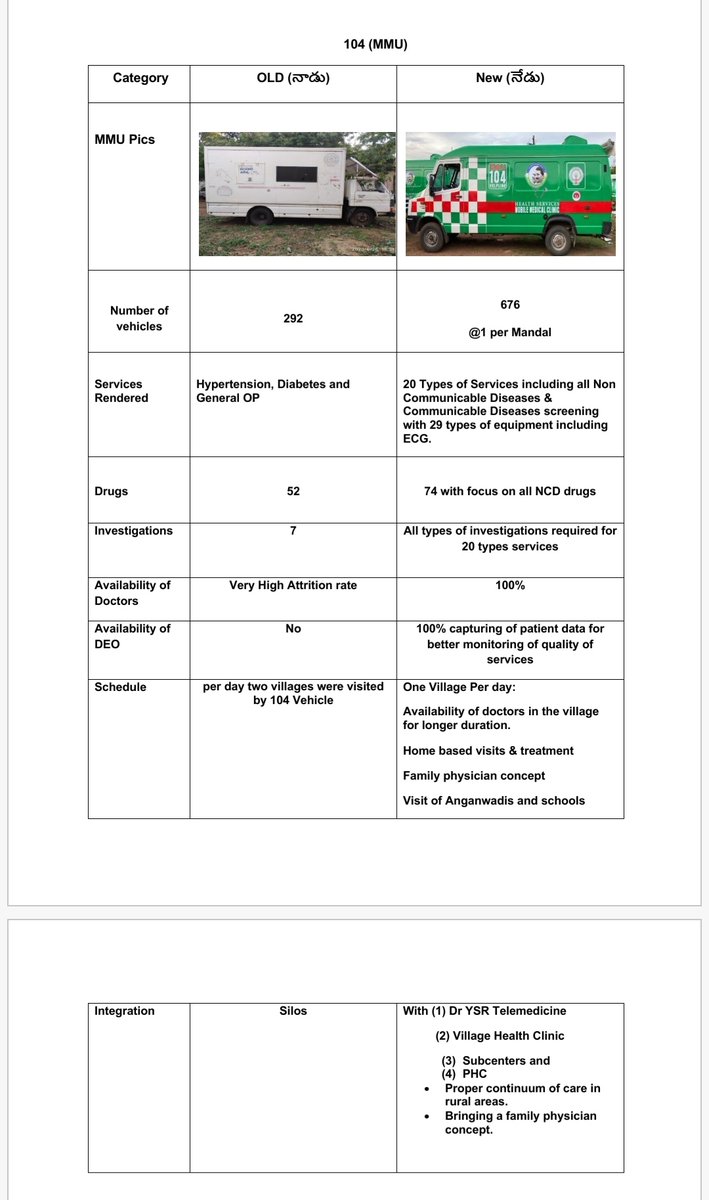 104 (MMU)

| Category | OLD (నాడు) | New (నేడు) |
|---|---|---|
| MMU Pics | | 104 HEALTH SERVICES MOBILE MEDICAL CLINIC |
| Number of vehicles | 292 | 676 @1 per Mandal |
| Services Rendered | Hypertension, Diabetes and General OP | 20 Types of Services including all Non Communicable Diseases & Communicable Diseases screening with 29 types of equipment including ECG. |
| Drugs | 52 | 74 with focus on all NCD drugs |
| Investigations | 7 | All types of investigations required for 20 types services |
| Availability of Doctors | Very High Attrition rate | 100% |
| Availability of DEO | No | 100% capturing of patient data for better monitoring of quality of services |
| Schedule | per day two villages were visited by 104 Vehicle | One Village Per day: Availability of doctors in the village for longer duration. Home based visits & treatment Family physician concept Visit of Anganwadis and schools |

| Integration | Silos | With (1) Dr YSR Telemedicine (2) Village Health Clinic (3) Subcenters and (4) PHC • Proper continuum of care in rural areas. • Bringing a family physician concept. |
|---|---|---|